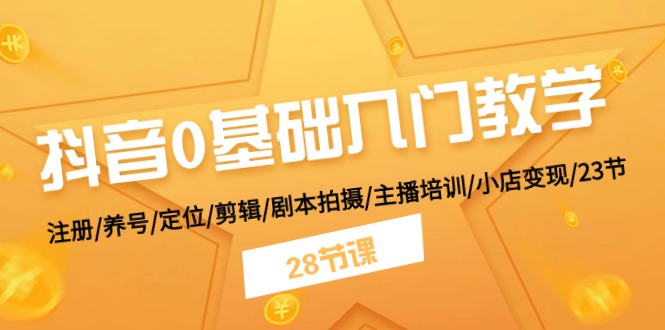 抖音0基础入门教学

注册/养号/定位/剪辑/剧本拍摄/主播培训/小店变现/23节

28节课